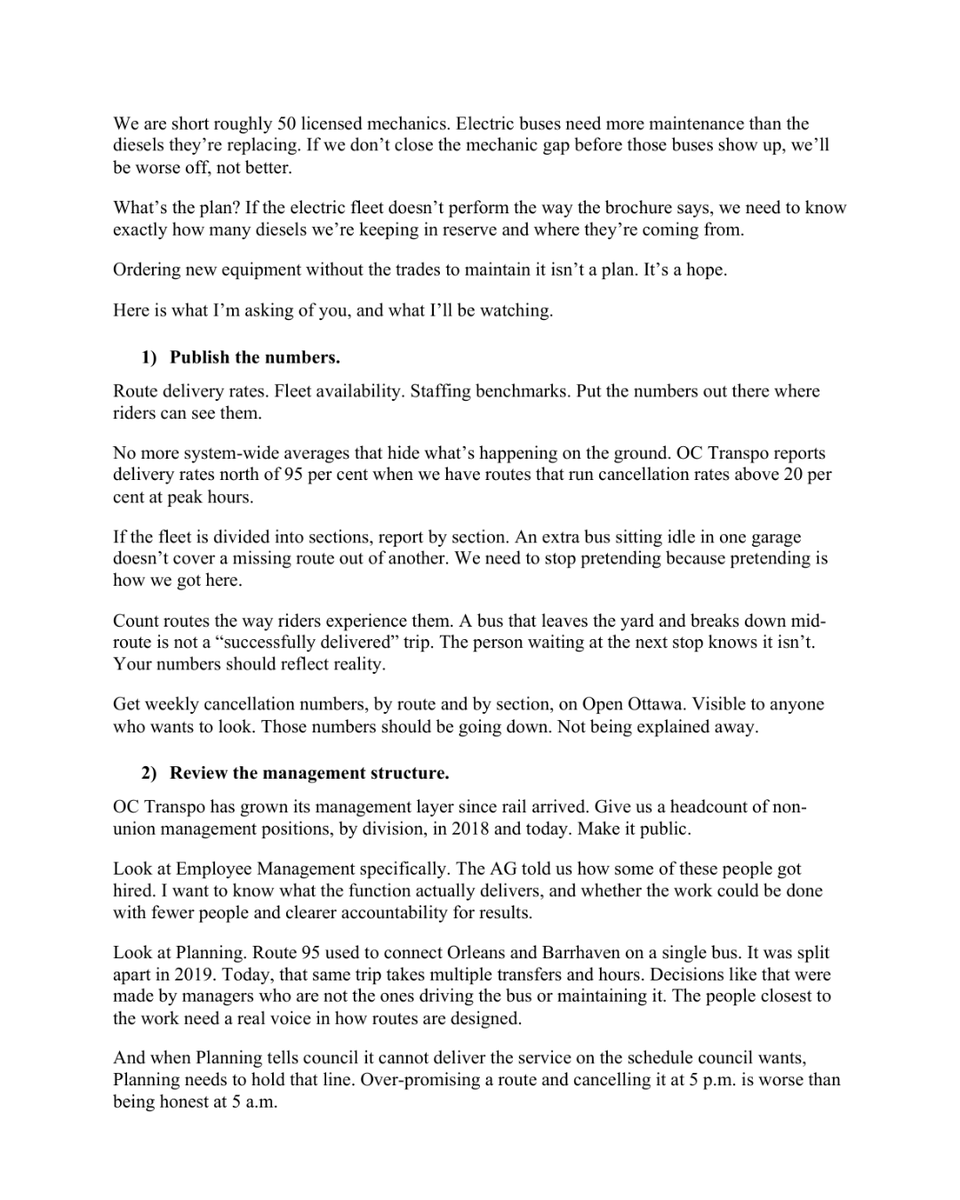 We are short roughly 50 licensed mechanics. Electric buses need more maintenance than the diesels they're replacing. If we don't close the mechanic gap before those buses show up, we'll be worse off, not better.

What's the plan? If the electric fleet doesn't perform the way the brochure says, we need to know exactly how many diesels we're keeping in reserve and where they're coming from.

Ordering new equipment without the trades to maintain it isn't a plan. It's a hope.

Here is what I'm asking of you, and what I'll be watching.

1) Publish the numbers.

Route delivery rates. Fleet availability. Staffing benchmarks. Put the numbers out there where riders can see them.

No more system-wide averages that hide what's happening on the ground. OC Transpo reports delivery rates north of 95 per cent when we have routes that run cancellation rates above 20 per cent at peak hours.

If the fleet is divided into sections, report by section. An extra bus sitting idle in one garage doesn't cover a missing route out of another. We need to stop pretending because pretending is how we got here.

Count routes the way riders experience them. A bus that leaves the yard and breaks down mid-route is not a "successfully delivered" trip. The person waiting at the next stop knows it isn't. Your numbers should reflect reality.

Get weekly cancellation numbers, by route and by section, on Open Ottawa. Visible to anyone who wants to look. Those numbers should be going down. Not being explained away.

2) Review the management structure.

OC Transpo has grown its management layer since rail arrived. Give us a headcount of non-union management positions, by division, in 2018 and today. Make it public.

Look at Employee Management specifically. The AG told us how some of these people got hired. I want to know what the function actually delivers, and whether the work could be done with fewer people and clearer accountability for results.

Look at Planning. Route 95 used to connect Orleans and Barrhaven on a single bus. It was split apart in 2019. Today, that same trip takes multiple transfers and hours. Decisions like that were made by managers who are not the ones driving the bus or maintaining it. The people closest to the work need a real voice in how routes are designed.

And when Planning tells council it cannot deliver the service on the schedule council wants, Planning needs to hold that line. Over-promising a route and cancelling it at 5 p.m. is worse than being honest at 5 a.m.